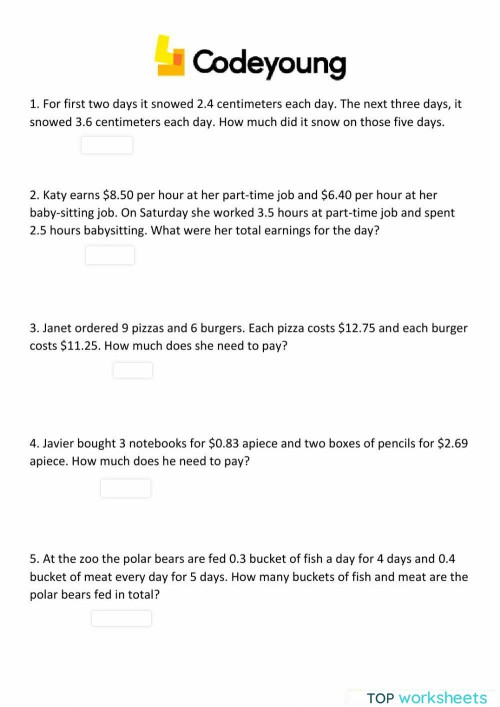 Codeyoung

1. For first two days it snowed 2.4 centimeters each day. The next three days, it snowed 3.6 centimeters each day. How much did it snow on those five days.

2. Katy earns \$8.50 per hour at her part-time job and \$6.40 per hour at her baby-sitting job. On Saturday she worked 3.5 hours at part-time job and spent 2.5 hours babysitting. What were her total earnings for the day?

3. Janet ordered 9 pizzas and 6 burgers. Each pizza costs \$12.75 and each burger costs \$11.25. How much does she need to pay?

4. Javier bought 3 notebooks for \$0.83 apiece and two boxes of pencils for \$2.69 apiece. How much does he need to pay?

5. At the zoo the polar bears are fed 0.3 bucket of fish a day for 4 days and 0.4 bucket of meat every day for 5 days. How many buckets of fish and meat are the polar bears fed in total?

TOP worksheets